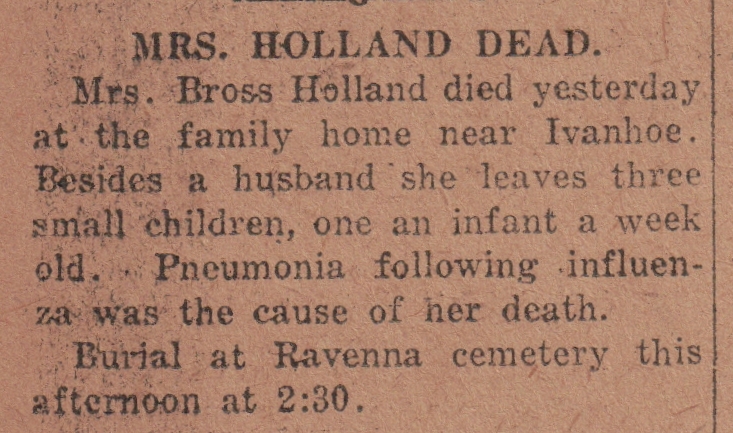 MRS. HOLLAND DEAD.

Mrs. Bross Holland died yesterday at the family home near Ivanhoe. Besides a husband she leaves three small children, one an infant a week old. Pneumonia following influenza was the cause of her death.

Burial at Ravenna cemetery this afternoon at 2:30.